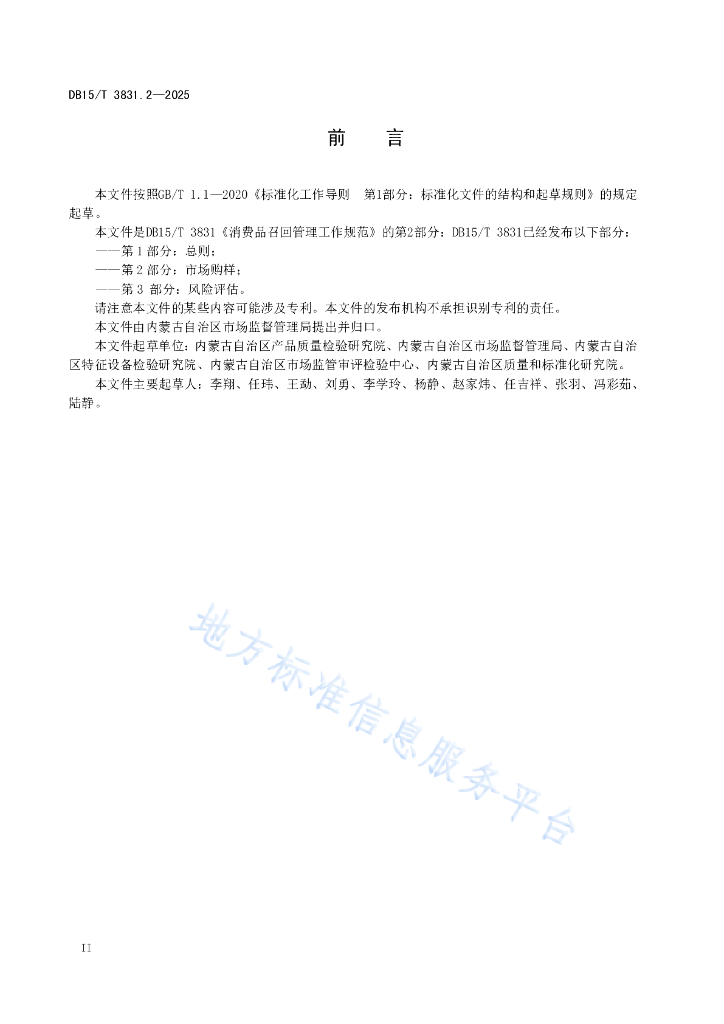 DB15/T 3831.2—2025

前　言

本文件按照GB/T 1.1—2020《标准化工作导则　第1部分：标准化文件的结构和起草规则》的规定起草。

本文件是DB15/T 3831《消费品召回管理工作规范》的第2部分：DB15/T 3831已经发布以下部分：

——第 1 部分：总则；

——第 2 部分：市场购样；

——第 3 部分：风险评估。

请注意本文件的某些内容可能涉及专利。本文件的发布机构不承担识别专利的责任。

本文件由内蒙古自治区市场监督管理局提出并归口。

本文件起草单位：内蒙古自治区产品质量检验研究院、内蒙古自治区市场监督管理局、内蒙古自治区特征设备检验研究院、内蒙古自治区市场监管审评检验中心、内蒙古自治区质量和标准化研究院。

本文件主要起草人：李翔、任玮、王勐、刘勇、李学玲、杨静、赵家炜、任吉祥、张羽、冯彩茹、陆静。

地方标准信息服务平台

II